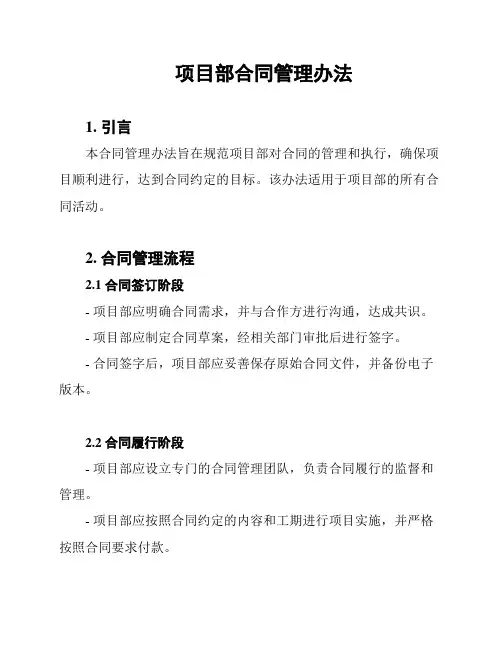 项目部合同管理办法

1. 引言

本合同管理办法旨在规范项目部对合同的管理和执行，确保项目顺利进行，达到合同约定的目标。该办法适用于项目部的所有合同活动。

2. 合同管理流程

2.1 合同签订阶段

- 项目部应明确合同需求，并与合作方进行沟通，达成共识。

- 项目部应制定合同草案，经相关部门审批后进行签字。

- 合同签字后，项目部应妥善保存原始合同文件，并备份电子版本。

2.2 合同履行阶段

- 项目部应设立专门的合同管理团队，负责合同履行的监督和管理。

- 项目部应按照合同约定的内容和工期进行项目实施，并严格按照合同要求付款。